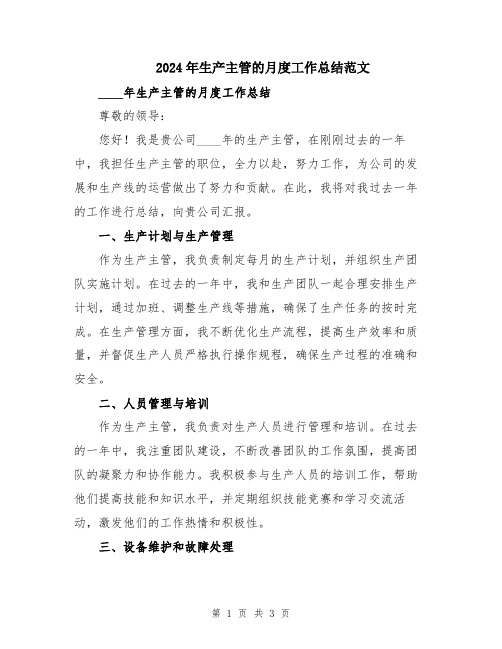 2024年生产主管的月度工作总结范文

____年生产主管的月度工作总结

尊敬的领导：

您好！我是贵公司____年的生产主管，在刚刚过去的一年中，我担任生产主管的职位，全力以赴，努力工作，为公司的发展和生产线的运营做出了努力和贡献。在此，我将对我过去一年的工作进行总结，向贵公司汇报。

一、生产计划与生产管理

作为生产主管，我负责制定每月的生产计划，并组织生产团队实施计划。在过去的一年中，我和生产团队一起合理安排生产计划，通过加班、调整生产线等措施，确保了生产任务的按时完成。在生产管理方面，我不断优化生产流程，提高生产效率和质量，并督促生产人员严格执行操作规程，确保生产过程的准确和安全。

二、人员管理与培训

作为生产主管，我负责对生产人员进行管理和培训。在过去的一年中，我注重团队建设，不断改善团队的工作氛围，提高团队的凝聚力和协作能力。我积极参与生产人员的培训工作，帮助他们提高技能和知识水平，并定期组织技能竞赛和学习交流活动，激发他们的工作热情和积极性。

三、设备维护和故障处理

第 1 页 共 3 页